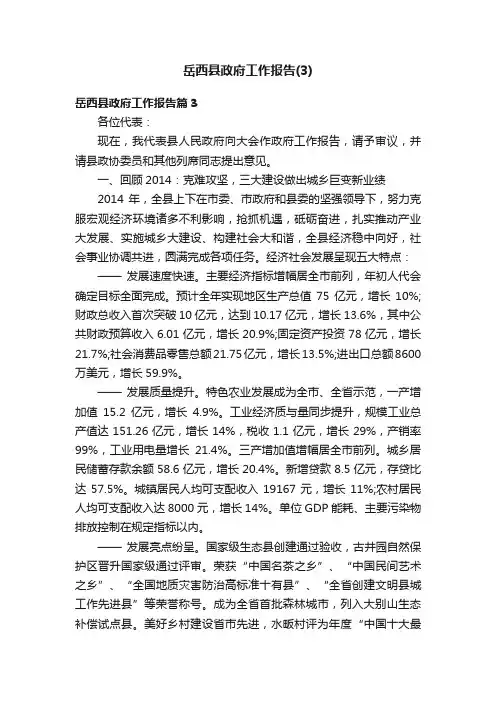 岳西县政府工作报告(3)

岳西县政府工作报告篇 3

各位代表：

现在，我代表县人民政府向大会作政府工作报告，请予审议，并请县政协委员和其他列席同志提出意见。

一、回顾 2014：克难攻坚，三大建设做出城乡巨变新业绩

2014 年，全县上下在市委、市政府和县委的坚强领导下，努力克服宏观经济环境诸多不利影响，抢抓机遇，砥砺奋进，扎实推动产业大发展、实施城乡大建设、构建社会大和谐，全县经济稳中向好，社会事业协调共进，圆满完成各项任务。经济社会发展呈现五大特点：

—— 发展速度快速。主要经济指标增幅居全市前列，年初人代会确定目标全面完成。预计全年实现地区生产总值 75 亿元，增长 10%;财政总收入首次突破 10 亿元，达到 10.17 亿元，增长 13.6%，其中公共财政预算收入 6.01 亿元，增长 20.9%;固定资产投资 78 亿元，增长 21.7%;社会消费品零售总额 21.75 亿元，增长 13.5%;进出口总额 8600 万美元，增长 59.9%。

—— 发展质量提升。特色农业发展成为全市、全省示范，一产增加值 15.2 亿元，增长 4.9%。工业经济质与量同步提升，规模工业总产值达 151.26 亿元，增长 14%，税收 1.1 亿元，增长 29%，产销率 99%，工业用电量增长 21.4%。三产增加值增幅居全市前列。城乡居民储蓄存款余额 58.6 亿元，增长 20.4%。新增贷款 8.5 亿元，存贷比达 57.5%。城镇居民人均可支配收入 19167 元，增长 11%;农村居民人均可支配收入达 8000 元，增长 14%。单位 GDP 能耗、主要污染物排放控制在规定指标以内。

—— 发展亮点纷呈。国家级生态县创建通过验收，古井园自然保护区晋升国家级通过评审。荣获“中国名茶之乡”、“中国民间艺术之乡”、“全国地质灾害防治高标准十有县”、“全省创建文明县城工作先进县”等荣誉称号。成为全省首批森林城市，列入大别山生态补偿试点县。美好乡村建设省市先进，水畈村评为年度“中国十大最